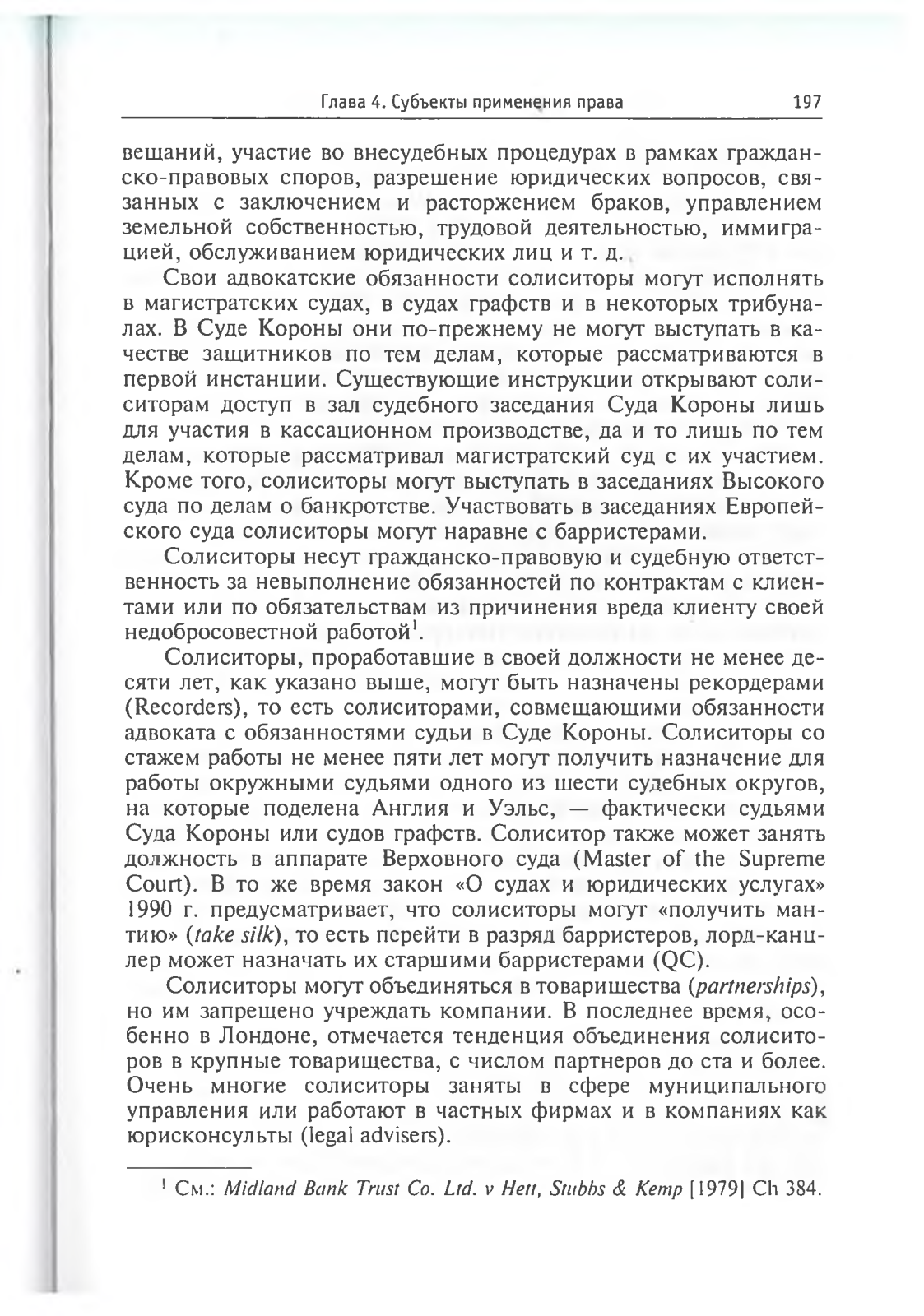 Глава 4. Субъекты применения права 197

вещаний, участие во внесудебных процедурах в рамках гражданско-правовых споров, разрешение юридических вопросов, связанных с заключением и расторжением браков, управлением земельной собственностью, трудовой деятельностью, иммиграцией, обслуживанием юридических лиц и т. д.

Свои адвокатские обязанности солиситоры могут исполнять в магистратских судах, в судах графств и в некоторых трибуналах. В Суде Короны они по-прежнему не могут выступать в качестве защитников по тем делам, которые рассматриваются в первой инстанции. Существующие инструкции открывают солиситорам доступ в зал судебного заседания Суда Короны лишь для участия в кассационном производстве, да и то лишь по тем делам, которые рассматривал магистратский суд с их участием. Кроме того, солиситоры могут выступать в заседаниях Высокого суда по делам о банкротстве. Участвовать в заседаниях Европейского суда солиситоры могут наравне с барристерами.

Солиситоры несут гражданско-правовую и судебную ответственность за невыполнение обязанностей по контрактам с клиентами или по обязательствам из причинения вреда клиенту своей недобросовестной работой$^1$.

Солиситоры, проработавшие в своей должности не менее десяти лет, как указано выше, могут быть назначены рекордерами (Recorders), то есть солиситорами, совмещающими обязанности адвоката с обязанностями судьи в Суде Короны. Солиситоры со стажем работы не менее пяти лет могут получить назначение для работы окружными судьями одного из шести судебных округов, на которые поделена Англия и Уэльс, — фактически судьями Суда Короны или судов графств. Солиситор также может занять должность в аппарате Верховного суда (Master of the Supreme Court). В то же время закон «О судах и юридических услугах» 1990 г. предусматривает, что солиситоры могут «получить мантию» (take silk), то есть перейти в разряд барристеров, лорд-канцлер может назначать их старшими барристерами (QC).

Солиситоры могут объединяться в товарищества (partnerships), но им запрещено учреждать компании. В последнее время, особенно в Лондоне, отмечается тенденция объединения солиситоров в крупные товарищества, с числом партнеров до ста и более. Очень многие солиситоры заняты в сфере муниципального управления или работают в частных фирмах и в компаниях как юрисконсульты (legal advisers).

$^1$ См.: Midland Bank Trust Co. Ltd. v Hett, Stubbs & Kemp [1979] Ch 384.